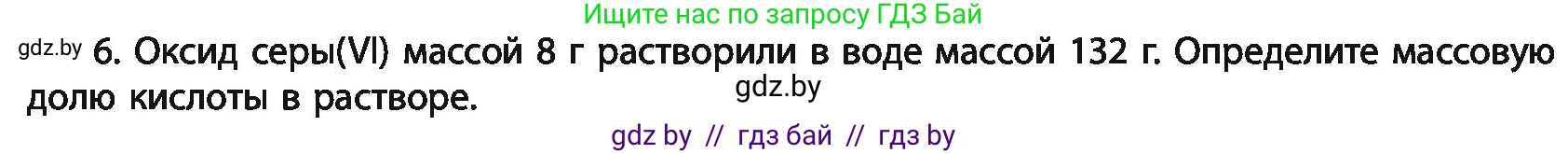 Ищите нас по запросу ГДЗ Бай

gdz.by 6. Оксид серы(VI) массой 8 г растворили в воде массой 132 г. Определите массовую долю кислоты в растворе.

gdz.by

gdz by // гдз бай // гдз by